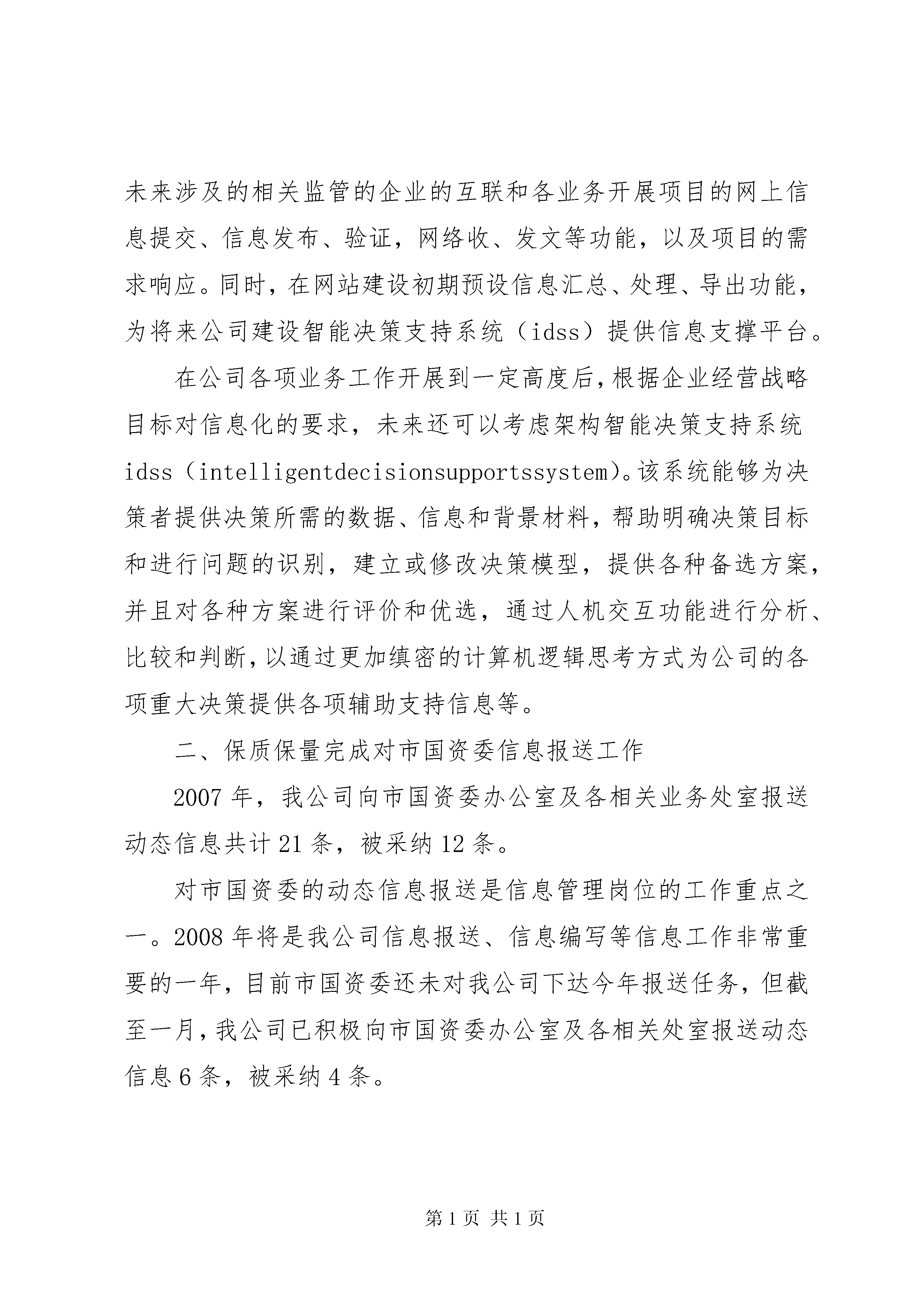 未来涉及的相关监管的企业的互联和各业务开展项目的网上信息提交、信息发布、验证，网络收、发文等功能，以及项目的需求响应。同时，在网站建设初期预设信息汇总、处理、导出功能，为将来公司建设智能决策支持系统（idss）提供信息支撑平台。

在公司各项业务工作开展到一定高度后，根据企业经营战略目标对信息化的要求，未来还可以考虑架构智能决策支持系统idss（intelligentdecisionsupportssystem)。该系统能够为决策者提供决策所需的数据、信息和背景材料，帮助明确决策目标和进行问题的识别，建立或修改决策模型，提供各种备选方案，并且对各种方案进行评价和优选，通过人机交互功能进行分析、比较和判断，以通过更加缜密的计算机逻辑思考方式为公司的各项重大决策提供各项辅助支持信息等。

二、保质保量完成对市国资委信息报送工作

2007 年，我公司向市国资委办公室及各相关业务处室报送动态信息共计 21 条，被采纳 12 条。

对市国资委的动态信息报送是信息管理岗位的工作重点之一。2008 年将是我公司信息报送、信息编写等信息工作非常重要的一年，目前市国资委还未对我公司下达今年报送任务，但截至一月，我公司已积极向市国资委办公室及各相关处室报送动态信息 6 条，被采纳 4 条。

第 1 页 共 1 页